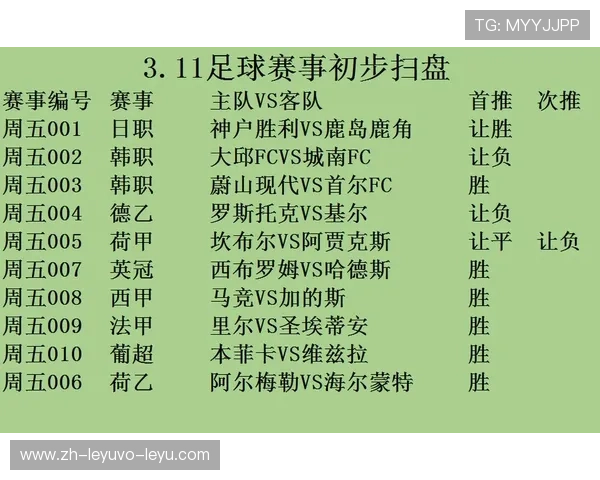 TG: MYYJJPP

3.11足球赛事初步扫盘

| 赛事编号 | 赛事 | 主队VS客队 | 首推 | 次推 |
|---|---|---|---|---|
| 周五001 | 日职 | 神户胜利VS鹿岛鹿角 | 让胜 | |
| 周五002 | 韩职 | 大邱FCVS城南FC | 让负 | |
| 周五003 | 韩职 | 蔚山现代VS首尔FC | 胜 | |
| 周五004 | 德乙 | 罗斯托克VS基尔 | 让负 | |
| 周五005 | 荷甲 | 坎布尔VS阿贾克斯 | 让平 | 让负 |
| 周五007 | 英冠 | 西布罗姆VS哈德斯 | 胜 | |
| 周五008 | 西甲 | 马竞VS加的斯 | 胜 | |
| 周五009 | 法甲 | 里尔VS圣埃蒂安 | 胜 | |
| 周五010 | 葡超 | 本菲卡VS维兹拉 | 胜 | |
| 周五006 | 荷乙 | 阿尔梅勒VS海尔蒙特 | 胜 | |

www.zh-leyuvo-leyu.com